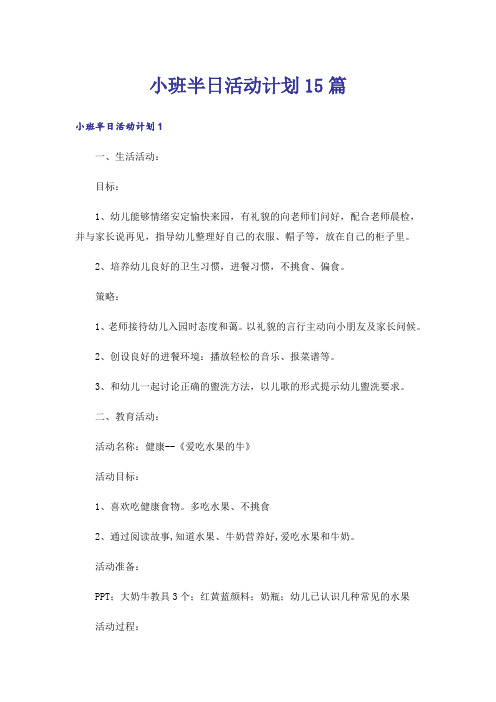 小班半日活动计划15篇

小班半日活动计划1

一、生活活动：

目标：

1、幼儿能够情绪安定愉快来园，有礼貌的向老师们问好，配合老师晨检，并与家长说再见，指导幼儿整理好自己的衣服、帽子等，放在自己的柜子里。

2、培养幼儿良好的卫生习惯，进餐习惯，不挑食、偏食。

策略：

1、老师接待幼儿入园时态度和蔼。以礼貌的言行主动向小朋友及家长问候。

2、创设良好的进餐环境：播放轻松的音乐、报菜谱等。

3、和幼儿一起讨论正确的盥洗方法，以儿歌的形式提示幼儿盥洗要求。

二、教育活动：

活动名称：健康--《爱吃水果的牛》

活动目标：

1、喜欢吃健康食物。多吃水果、不挑食

2、通过阅读故事，知道水果、牛奶营养好，爱吃水果和牛奶。

活动准备：

PPT：大奶牛教具3个：红黄蓝颜料：奶瓶：幼儿已认识几种常见的水果

活动过程：